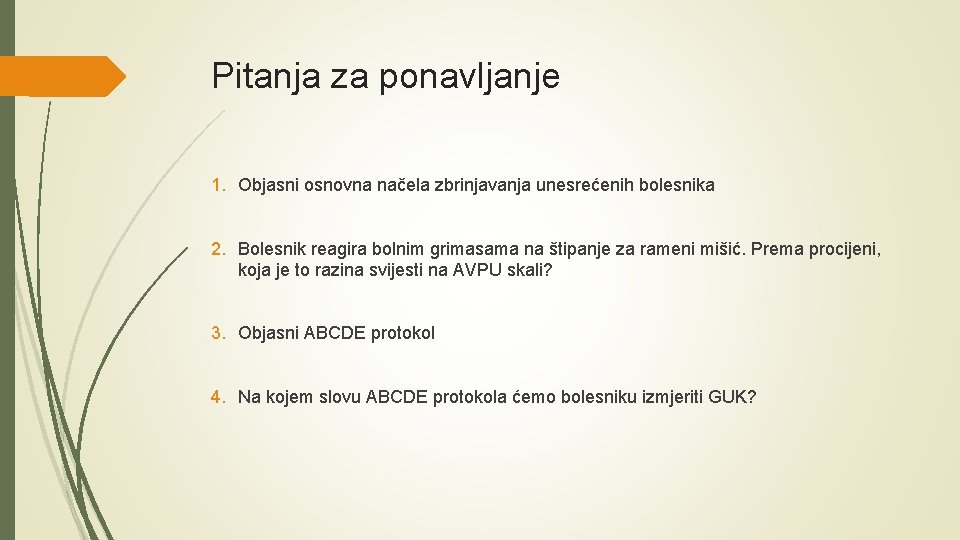 Pitanja za ponavljanje

1. Objasni osnovna načela zbrinjavanja unesrećenih bolesnika

2. Bolesnik reagira bolnim grimasama na štipanje za rameni mišić. Prema procijeni, koja je to razina svijesti na AVPU skali?

3. Objasni ABCDE protokol

4. Na kojem slovu ABCDE protokola ćemo bolesniku izmjeriti GUK?